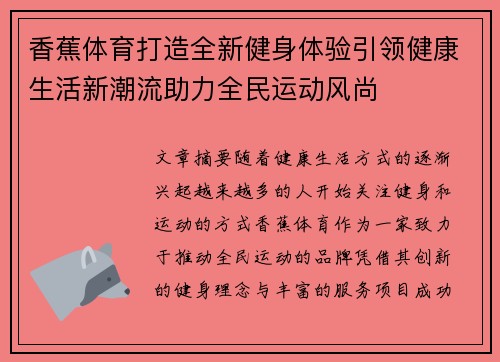 香蕉体育打造全新健身体验引领健康生活新潮流助力全民运动风尚

文章摘要随着健康生活方式的逐渐兴起越来越多的人开始关注健身和运动的方式香蕉体育作为一家致力于推动全民运动的品牌凭借其创新的健身理念与丰富的服务项目成功